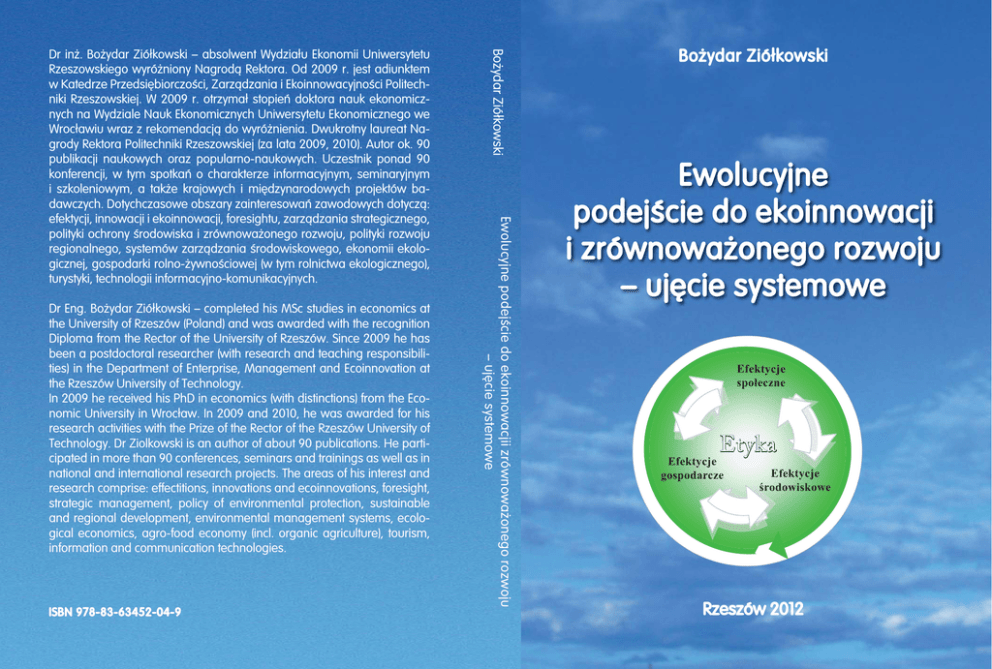 Dr inż. Bożydar Ziółkowski – absolwent Wydziału Ekonomii Uniwersytetu Rzeszowskiego wyróżniony Nagrodą Rektora. Od 2009 r. jest adiunktem w Katedrze Przedsiębiorczości, Zarządzania i Ekoinnowacyjności Politechniki Rzeszowskiej. W 2009 r. otrzymał stopień doktora nauk ekonomicznych na Wydziale Nauk Ekonomicznych Uniwersytetu Ekonomicznego we Wrocławiu wraz z rekomendacją do wyróżnienia. Dwukrotny laureat Nagrody Rektora Politechniki Rzeszowskiej (za lata 2009, 2010). Autor ok. 90 publikacji naukowych oraz popularno-naukowych. Uczestnik ponad 90 konferencji, w tym spotkań o charakterze informacyjnym, seminaryjnym i szkoleniowym, a także krajowych i międzynarodowych projektów badawczych. Dotychczasowe obszary zainteresowań zawodowych dotyczą: efektycji, innowacji i ekoinnowacji, foresightu, zarządzania strategicznego, polityki ochrony środowiska i zrównoważonego rozwoju, polityki rozwoju regionalnego, systemów zarządzania środowiskowego, ekonomii ekologicznej, gospodarki rolno-żywnościowej (w tym rolnictwa ekologicznego), turystyki, technologii informacyjno-komunikacyjnych.

Dr Eng. Bożydar Ziółkowski – completed his MSc studies in economics at the University of Rzeszów (Poland) and was awarded with the recognition Diploma from the Rector of the University of Rzeszów. Since 2009 he has been a postdoctoral researcher (with research and teaching responsibilities) in the Department of Enterprise, Management and Ecoinnovation at the Rzeszów University of Technology.
In 2009 he received his PhD in economics (with distinctions) from the Economic University in Wrocław. In 2009 and 2010, he was awarded for his research activities with the Prize of the Rector of the Rzeszów University of Technology. Dr Ziolkowski is an author of about 90 publications. He participated in more than 90 conferences, seminars and trainings as well as in national and international research projects. The areas of his interest and research comprise: effectitions, innovations and ecoinnovations, foresight, strategic management, policy of environmental protection, sustainable and regional development, environmental management systems, ecological economics, agro-food economy (incl. organic agriculture), tourism, information and communication technologies.

ISBN 978-83-63452-04-9

Bożydar Ziółkowski

Ewolucyjne podejście do ekoinnowacji i zrównoważonego rozwoju – ujęcie systemowe

Bożydar Ziółkowski

Ewolucyjne podejście do ekoinnowacji i zrównoważonego rozwoju – ujęcie systemowe

Efektycje społeczne

Etyka

Efektycje gospodarcze

Efektycje środowiskowe

Rzeszów 2012